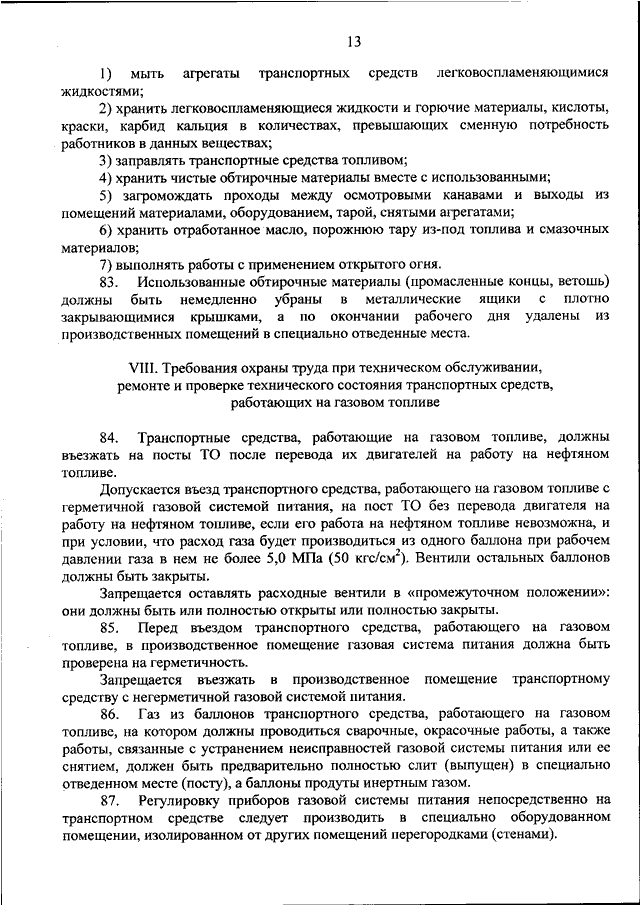 13

1) мыть агрегаты транспортных средств легковоспламеняющимися жидкостями;

2) хранить легковоспламеняющиеся жидкости и горючие материалы, кислоты, краски, карбид кальция в количествах, превышающих сменную потребность работников в данных веществах;

3) заправлять транспортные средства топливом;

4) хранить чистые обтирочные материалы вместе с использованными;

5) загромождать проходы между осмотровыми канавами и выходы из помещений материалами, оборудованием, тарой, снятыми агрегатами;

6) хранить отработанное масло, порожнюю тару из-под топлива и смазочных материалов;

7) выполнять работы с применением открытого огня.

83. Использованные обтирочные материалы (промасленные концы, ветошь) должны быть немедленно убраны в металлические ящики с плотно закрывающимися крышками, а по окончании рабочего дня удалены из производственных помещений в специально отведенные места.

VIII. Требования охраны труда при техническом обслуживании, ремонте и проверке технического состояния транспортных средств, работающих на газовом топливе

84. Транспортные средства, работающие на газовом топливе, должны въезжать на посты ТО после перевода их двигателей на работу на нефтяном топливе.

Допускается въезд транспортного средства, работающего на газовом топливе с герметичной газовой системой питания, на пост ТО без перевода двигателя на работу на нефтяном топливе, если его работа на нефтяном топливе невозможна, и при условии, что расход газа будет производиться из одного баллона при рабочем давлении газа в нем не более 5,0 МПа (50 кгс/см$^2$). Вентили остальных баллонов должны быть закрыты.

Запрещается оставлять расходные вентили в «промежуточном положении»: они должны быть или полностью открыты или полностью закрыты.

85. Перед въездом транспортного средства, работающего на газовом топливе, в производственное помещение газовая система питания должна быть проверена на герметичность.

Запрещается въезжать в производственное помещение транспортному средству с негерметичной газовой системой питания.

86. Газ из баллонов транспортного средства, работающего на газовом топливе, на котором должны проводиться сварочные, окрасочные работы, а также работы, связанные с устранением неисправностей газовой системы питания или ее снятием, должен быть предварительно полностью слит (выпущен) в специально отведенном месте (посту), а баллоны продуты инертным газом.

87. Регулировку приборов газовой системы питания непосредственно на транспортном средстве следует производить в специально оборудованном помещении, изолированном от других помещений перегородками (стенами).